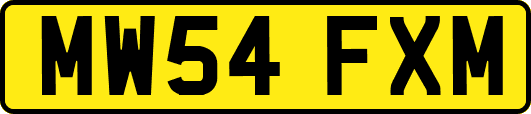 MW54 FXM